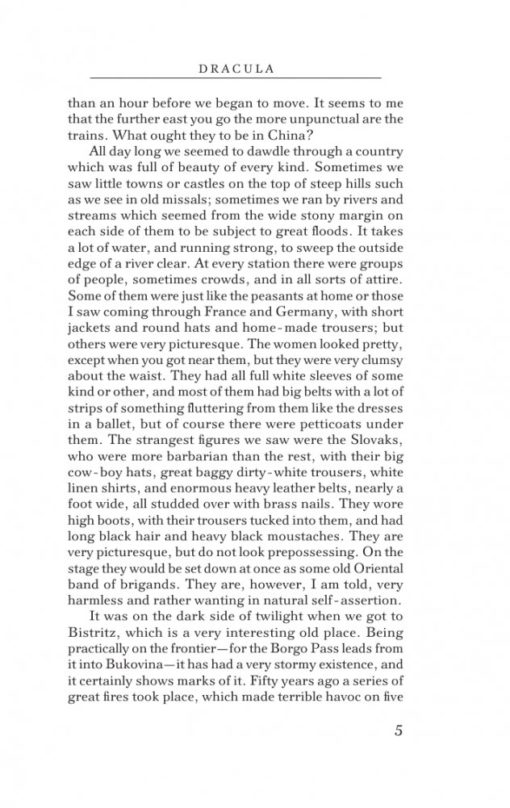 DRACULA

than an hour before we began to move. It seems to me that the further east you go the more unpunctual are the trains. What ought they to be in China?

All day long we seemed to dawdle through a country which was full of beauty of every kind. Sometimes we saw little towns or castles on the top of steep hills such as we see in old missals; sometimes we ran by rivers and streams which seemed from the wide stony margin on each side of them to be subject to great floods. It takes a lot of water, and running strong, to sweep the outside edge of a river clear. At every station there were groups of people, sometimes crowds, and in all sorts of attire. Some of them were just like the peasants at home or those I saw coming through France and Germany, with short jackets and round hats and home-made trousers; but others were very picturesque. The women looked pretty, except when you got near them, but they were very clumsy about the waist. They had all full white sleeves of some kind or other, and most of them had big belts with a lot of strips of something fluttering from them like the dresses in a ballet, but of course there were petticoats under them. The strangest figures we saw were the Slovaks, who were more barbarian than the rest, with their big cow-boy hats, great baggy dirty-white trousers, white linen shirts, and enormous heavy leather belts, nearly a foot wide, all studded over with brass nails. They wore high boots, with their trousers tucked into them, and had long black hair and heavy black moustaches. They are very picturesque, but do not look prepossessing. On the stage they would be set down at once as some old Oriental band of brigands. They are, however, I am told, very harmless and rather wanting in natural self-assertion.

It was on the dark side of twilight when we got to Bistritz, which is a very interesting old place. Being practically on the frontier—for the Borgo Pass leads from it into Bukovina—it has had a very stormy existence, and it certainly shows marks of it. Fifty years ago a series of great fires took place, which made terrible havoc on five

5